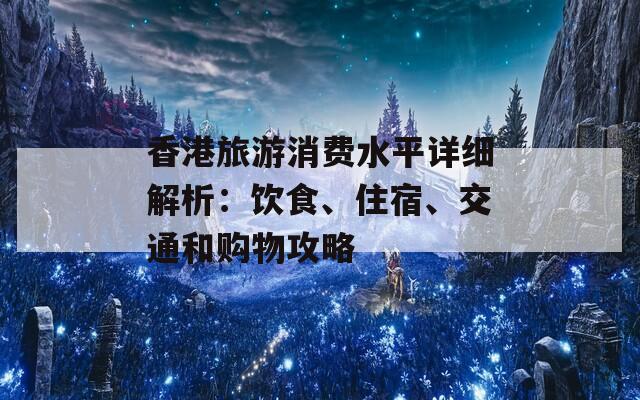 香港旅游消费水平详细解析：饮食、住宿、交通和购物攻略